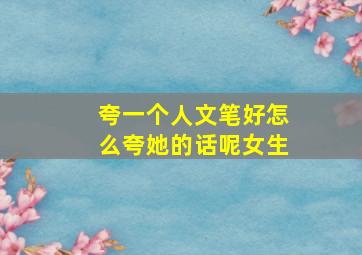 夸一个人文笔好怎么夸她的话呢女生